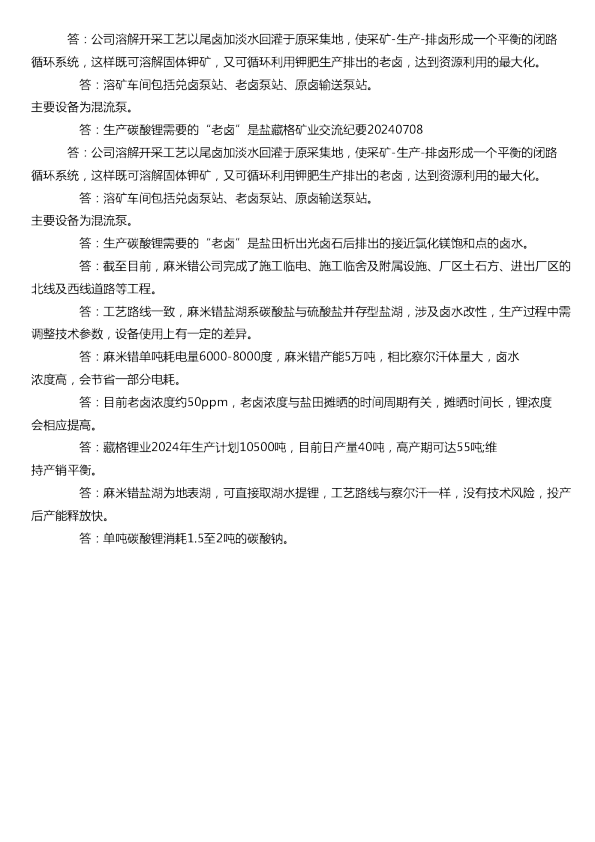 答：公司溶解开采工艺以尾卤加淡水回灌于原采集地，使采矿-生产-排卤形成一个平衡的闭路循环系统，这样既可溶解固体钾矿，又可循环利用钾肥生产排出的老卤，达到资源利用的最大化。

答：溶矿车间包括兑卤泵站、老卤泵站、原卤输送泵站。

主要设备为混流泵。

答：生产碳酸锂需要的“老卤”是盐藏格矿业交流纪要20240708

答：公司溶解开采工艺以尾卤加淡水回灌于原采集地，使采矿-生产-排卤形成一个平衡的闭路循环系统，这样既可溶解固体钾矿，又可循环利用钾肥生产排出的老卤，达到资源利用的最大化。

答：溶矿车间包括兑卤泵站、老卤泵站、原卤输送泵站。

主要设备为混流泵。

答：生产碳酸锂需要的“老卤”是盐田析出光卤石后排出的接近氯化镁饱和点的卤水。

答：截至目前，麻米错公司完成了施工临电、施工临舍及附属设施、厂区土石方、进出厂区的北线及西线道路等工程。

答：工艺路线一致，麻米错盐湖系碳酸盐与硫酸盐并存型盐湖，涉及卤水改性，生产过程中需调整技术参数，设备使用上有一定的差异。

答：麻米错单吨耗电量6000-8000度，麻米错产能5万吨，相比察尔汗体量大，卤水浓度高，会节省一部分电耗。

答：目前老卤浓度约50ppm，老卤浓度与盐田摊晒的时间周期有关，摊晒时间长，锂浓度会相应提高。

答：藏格锂业2024年生产计划10500吨，目前日产量40吨，高产期可达55吨;维持产销平衡。

答：麻米错盐湖为地表湖，可直接取湖水提锂，工艺路线与察尔汗一样，没有技术风险，投产后产能释放快。

答：单吨碳酸锂消耗1.5至2吨的碳酸钠。